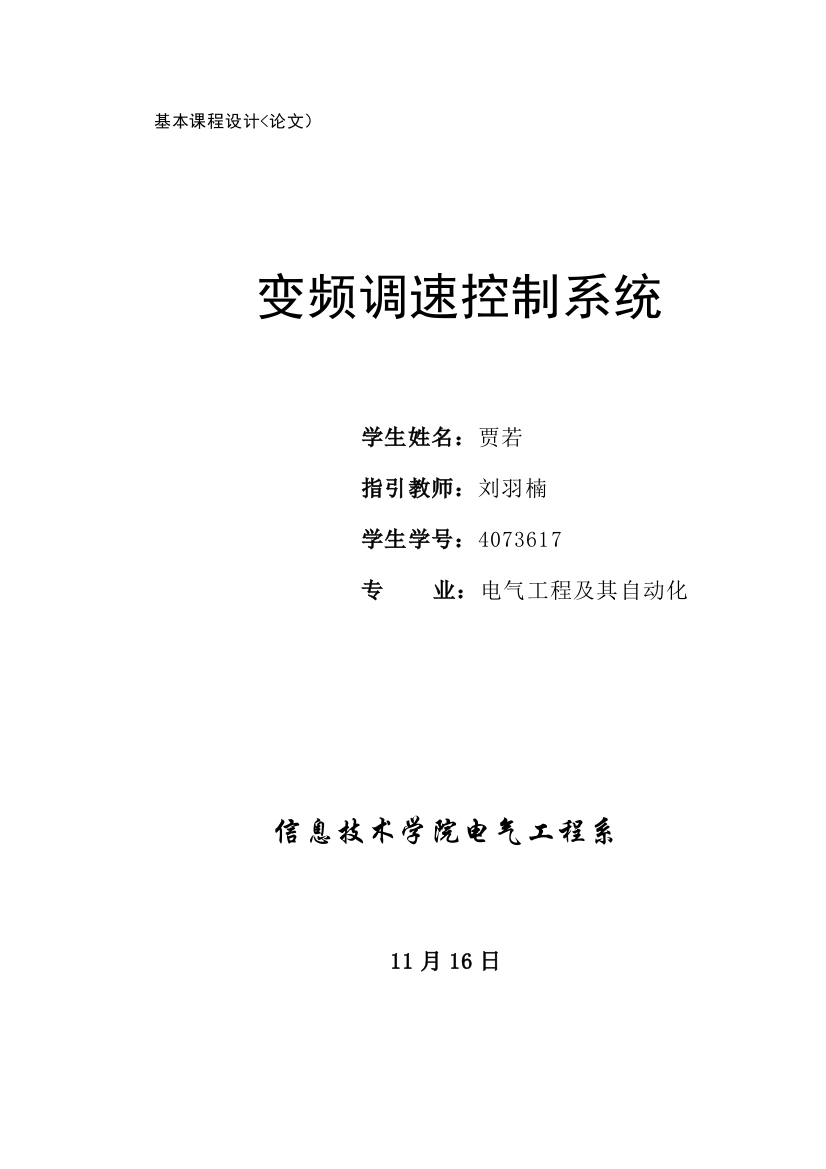 基本课程设计<论文)

变频调速控制系统

学生姓名：贾若

指引教师：刘羽楠

学生学号：4073617

专　　业：电气工程及其自动化

信息技术学院电气工程系

11 月 16 日